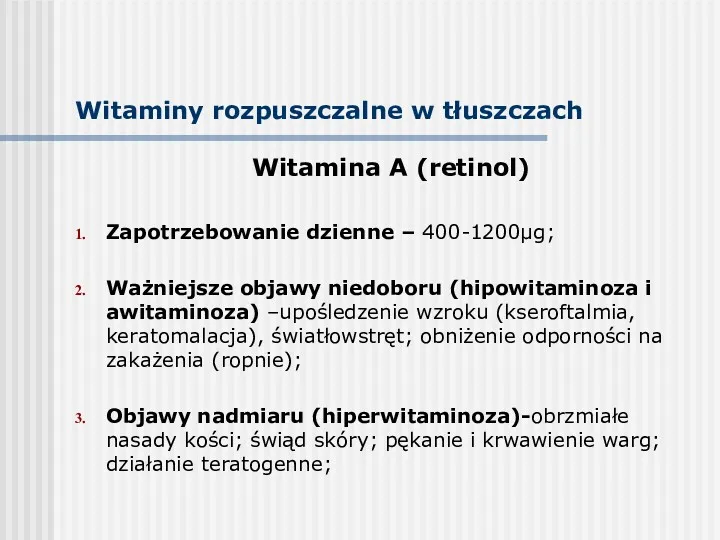 Witaminy rozpuszczalne w tłuszczach

Witamina A (retinol)

1. Zapotrzebowanie dzienne – 400-1200μg;

2. Ważniejsze objawy niedoboru (hipowitaminoza i awitaminoza) –upośledzenie wzroku (kseroftalmia, keratomalacja), światłowstręt; obniżenie odporności na zakażenia (ropnie);

3. Objawy nadmiaru (hiperwitaminoza)-obrzmiałe nasady kości; świąd skóry; pękanie i krwawienie warg; działanie teratogenne;